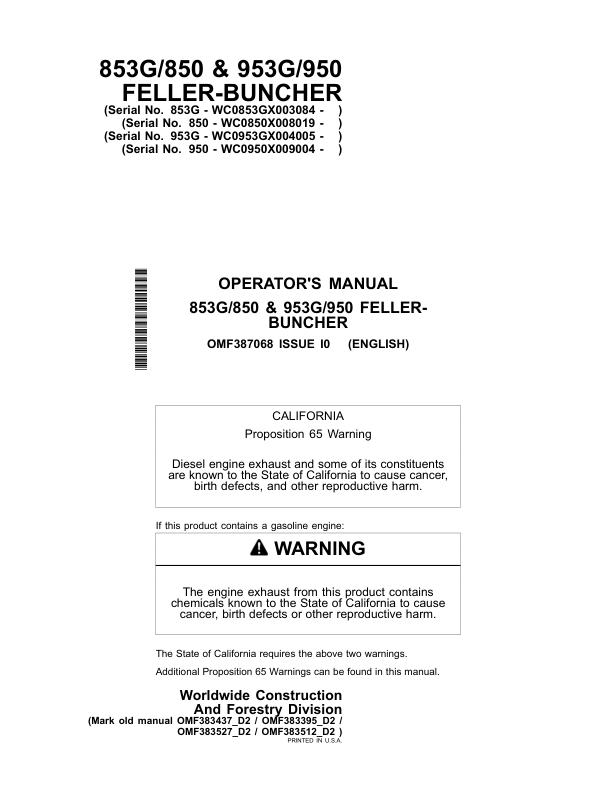 853G/850 & 953G/950
FELLER-BUNCHER
(Serial No. 853G - WC0853GX003084 - )
(Serial No. 850 - WC0850X008019 - )
(Serial No. 953G - WC0953GX004005 - )
(Serial No. 950 - WC0950X009004 - )

OPERATOR'S MANUAL
853G/850 & 953G/950 FELLER-BUNCHER
OMF387068 ISSUE I0 (ENGLISH)

CALIFORNIA
Proposition 65 Warning

Diesel engine exhaust and some of its constituents are known to the State of California to cause cancer, birth defects, and other reproductive harm.

If this product contains a gasoline engine:

WARNING

The engine exhaust from this product contains chemicals known to the State of California to cause cancer, birth defects or other reproductive harm.

The State of California requires the above two warnings.

Additional Proposition 65 Warnings can be found in this manual.

Worldwide Construction
And Forestry Division
(Mark old manual OMF383437_D2 / OMF383395_D2 / OMF383527_D2 / OMF383512_D2 )
PRINTED IN U.S.A.